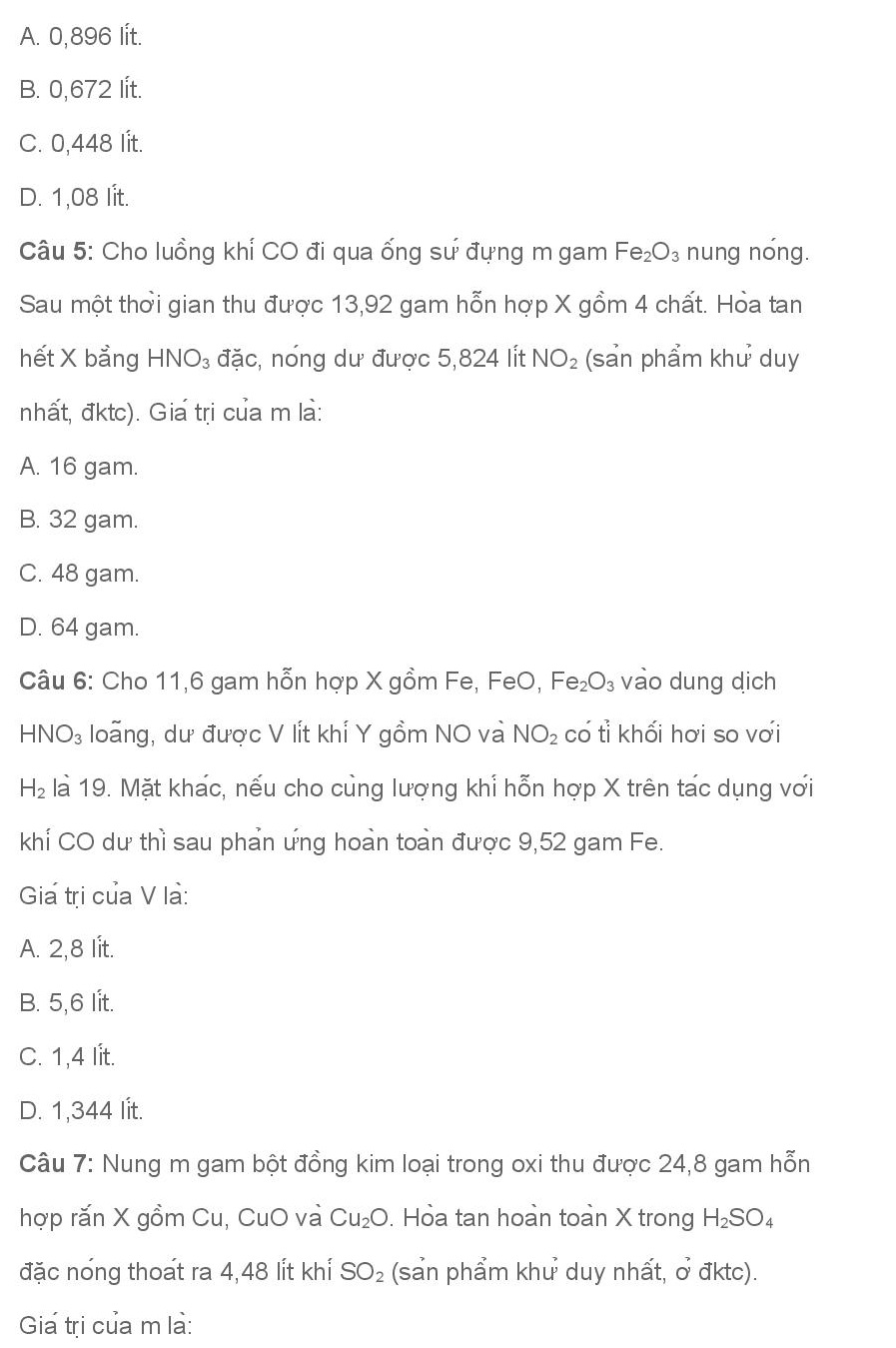 A. 0,896 lít.

B. 0,672 lít.

C. 0,448 lít.

D. 1,08 lít.

**Câu 5:** Cho luồng khí CO đi qua ống sứ đựng m gam $Fe_2O_3$ nung nóng. Sau một thời gian thu được 13,92 gam hỗn hợp X gồm 4 chất. Hòa tan hết X bằng $HNO_3$ đặc, nóng dư được 5,824 lít $NO_2$ (sản phẩm khử duy nhất, đktc). Giá trị của m là:

A. 16 gam.

B. 32 gam.

C. 48 gam.

D. 64 gam.

**Câu 6:** Cho 11,6 gam hỗn hợp X gồm Fe, FeO, $Fe_2O_3$ vào dung dịch $HNO_3$ loãng, dư được V lít khí Y gồm NO và $NO_2$ có tỉ khối hơi so với $H_2$ là 19. Mặt khác, nếu cho cùng lượng khí hỗn hợp X trên tác dụng với khí CO dư thì sau phản ứng hoàn toàn được 9,52 gam Fe.

Giá trị của V là:

A. 2,8 lít.

B. 5,6 lít.

C. 1,4 lít.

D. 1,344 lít.

**Câu 7:** Nung m gam bột đồng kim loại trong oxi thu được 24,8 gam hỗn hợp rắn X gồm Cu, CuO và $Cu_2O$. Hòa tan hoàn toàn X trong $H_2SO_4$ đặc nóng thoát ra 4,48 lít khí $SO_2$ (sản phẩm khử duy nhất, ở đktc).

Giá trị của m là: